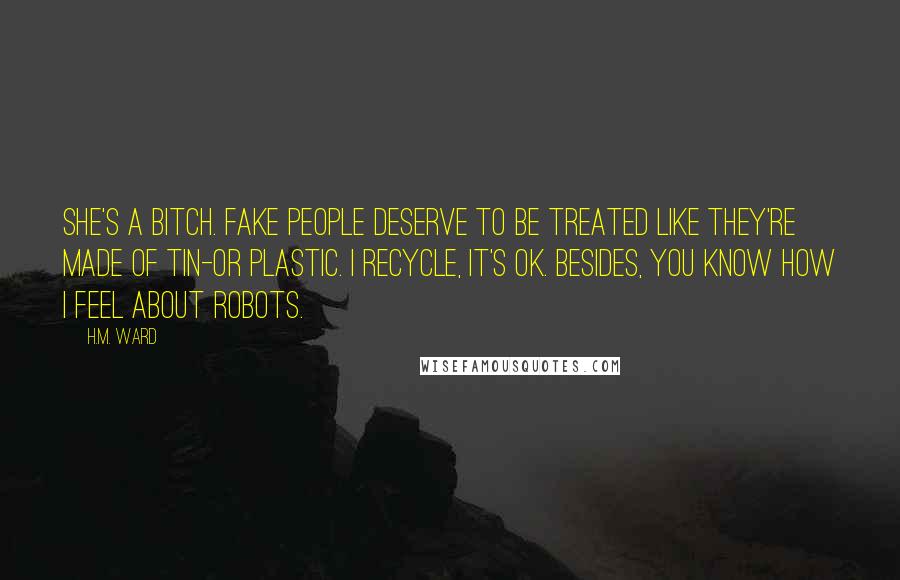 SHE'S A BITCH. FAKE PEOPLE DESERVE TO BE TREATED LIKE THEY'RE MADE OF TIN-OR PLASTIC. I RECYCLE, IT'S OK. BESIDES, YOU KNOW HOW I FEEL ABOUT ROBOTS.

H.M. WARD

WISEFAMOUSQUOTES.COM